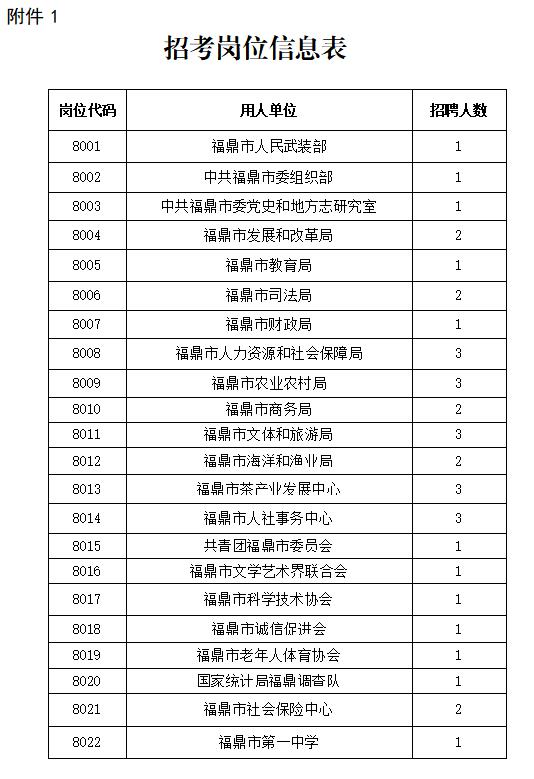 附件 1

招考岗位信息表

| 岗位代码 | 用人单位 | 招聘人数 |
|---|---|---|
| 8001 | 福鼎市人民武装部 | 1 |
| 8002 | 中共福鼎市委组织部 | 1 |
| 8003 | 中共福鼎市委党史和地方志研究室 | 1 |
| 8004 | 福鼎市发展和改革局 | 2 |
| 8005 | 福鼎市教育局 | 1 |
| 8006 | 福鼎市司法局 | 2 |
| 8007 | 福鼎市财政局 | 1 |
| 8008 | 福鼎市人力资源和社会保障局 | 3 |
| 8009 | 福鼎市农业农村局 | 3 |
| 8010 | 福鼎市商务局 | 2 |
| 8011 | 福鼎市文体和旅游局 | 3 |
| 8012 | 福鼎市海洋和渔业局 | 2 |
| 8013 | 福鼎市茶产业发展中心 | 3 |
| 8014 | 福鼎市人社事务中心 | 3 |
| 8015 | 共青团福鼎市委员会 | 1 |
| 8016 | 福鼎市文学艺术界联合会 | 1 |
| 8017 | 福鼎市科学技术协会 | 1 |
| 8018 | 福鼎市诚信促进会 | 1 |
| 8019 | 福鼎市老年人体育协会 | 1 |
| 8020 | 国家统计局福鼎调查队 | 1 |
| 8021 | 福鼎市社会保险中心 | 2 |
| 8022 | 福鼎市第一中学 | 1 |